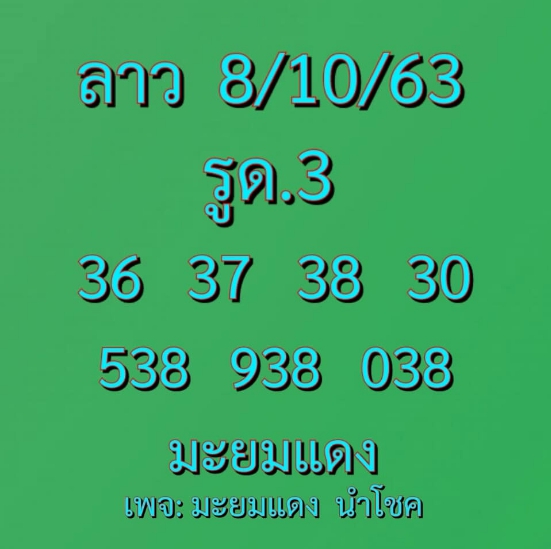 ลาว 8/10/63

รูด.3

36 37 38 30

538 938 038

มะยมแดง

เพจ: มะยมแดง นำโชค